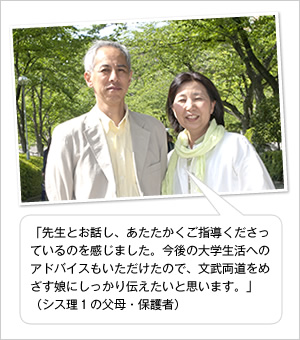 「先生とお話し、あたたかくご指導くださっているのを感じました。今後の大学生活へのアドバイスもいただけたので、文武両道をめざす娘にしっかり伝えたいと思います。」
（シス理１の父母・保護者）